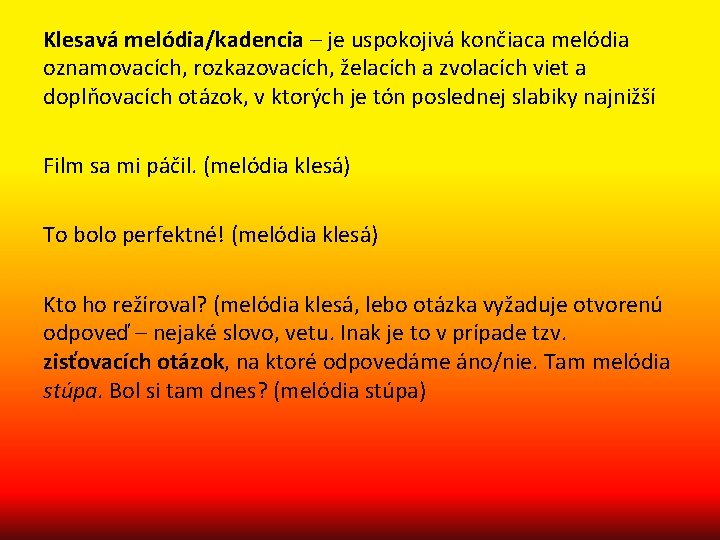 Klesavá melódia/kadencia – je uspokojivá končiaca melódia oznamovacích, rozkazovacích, želacích a zvolacích viet a doplňovacích otázok, v ktorých je tón poslednej slabiky najnižší

Film sa mi páčil. (melódia klesá)

To bolo perfektné! (melódia klesá)

Kto ho režíroval? (melódia klesá, lebo otázka vyžaduje otvorenú odpoveď – nejaké slovo, vetu. Inak je to v prípade tzv. zisťovacích otázok, na ktoré odpovedáme áno/nie. Tam melódia stúpa. Bol si tam dnes? (melódia stúpa)